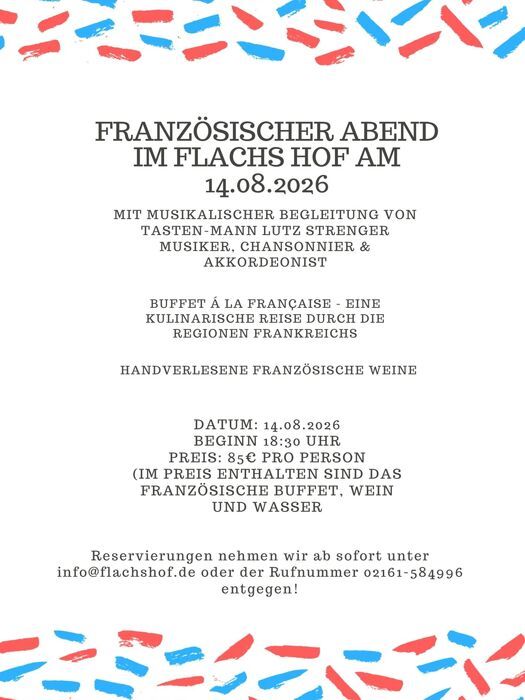 FRANZÖSISCHER ABEND IM FLACHS HOF AM 14.08.2026

MIT MUSIKALISCHER BEGLEITUNG VON TASTEN-MANN LUTZ STRENGER MUSIKER, CHANSONNIER & AKKORDEONIST

BUFFET Á LA FRANÇAISE - EINE KULINARISCHE REISE DURCH DIE REGIONEN FRANKREICHS

HANDVERLESENE FRANZÖSISCHE WEINE

DATUM: 14.08.2026
BEGINN 18:30 UHR
PREIS: 85€ PRO PERSON
(IM PREIS ENTHALTEN SIND DAS FRANZÖSISCHE BUFFET, WEIN UND WASSER

Reservierungen nehmen wir ab sofort unter info@flachshof.de oder der Rufnummer 02161-584996 entgegen!